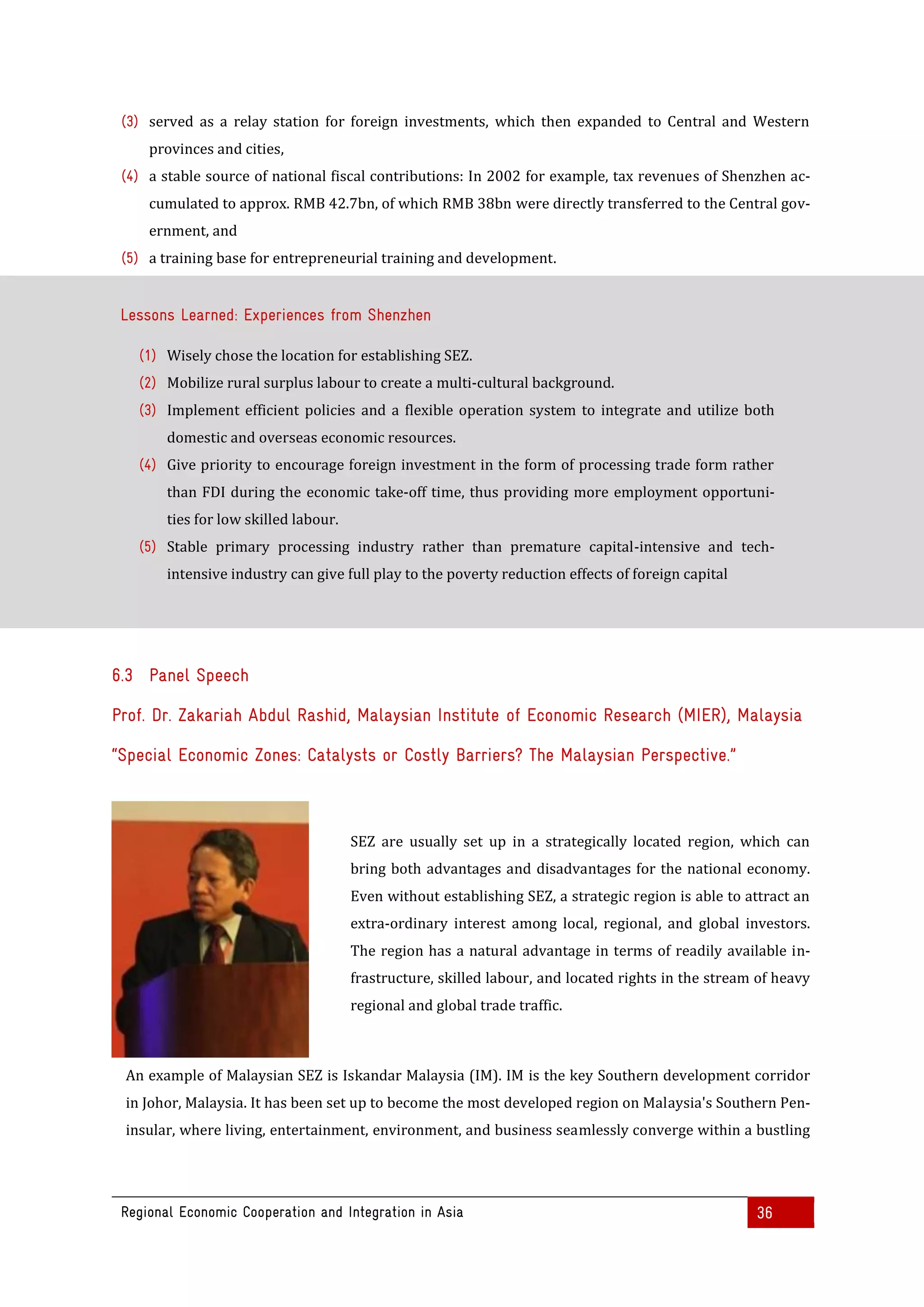 (3) served as a relay station for foreign investments, which then expanded to Central and Western provinces and cities,

(4) a stable source of national fiscal contributions: In 2002 for example, tax revenues of Shenzhen accumulated to approx. RMB 42.7bn, of which RMB 38bn were directly transferred to the Central government, and

(5) a training base for entrepreneurial training and development.

Lessons Learned: Experiences from Shenzhen

(1) Wisely chose the location for establishing SEZ.

(2) Mobilize rural surplus labour to create a multi-cultural background.

(3) Implement efficient policies and a flexible operation system to integrate and utilize both domestic and overseas economic resources.

(4) Give priority to encourage foreign investment in the form of processing trade form rather than FDI during the economic take-off time, thus providing more employment opportunities for low skilled labour.

(5) Stable primary processing industry rather than premature capital-intensive and tech-intensive industry can give full play to the poverty reduction effects of foreign capital

6.3 Panel Speech

Prof. Dr. Zakariah Abdul Rashid, Malaysian Institute of Economic Research (MIER), Malaysia

"Special Economic Zones: Catalysts or Costly Barriers? The Malaysian Perspective."

SEZ are usually set up in a strategically located region, which can bring both advantages and disadvantages for the national economy. Even without establishing SEZ, a strategic region is able to attract an extra-ordinary interest among local, regional, and global investors. The region has a natural advantage in terms of readily available infrastructure, skilled labour, and located rights in the stream of heavy regional and global trade traffic.

An example of Malaysian SEZ is Iskandar Malaysia (IM). IM is the key Southern development corridor in Johor, Malaysia. It has been set up to become the most developed region on Malaysia's Southern Peninsular, where living, entertainment, environment, and business seamlessly converge within a bustling

Regional Economic Cooperation and Integration in Asia
36